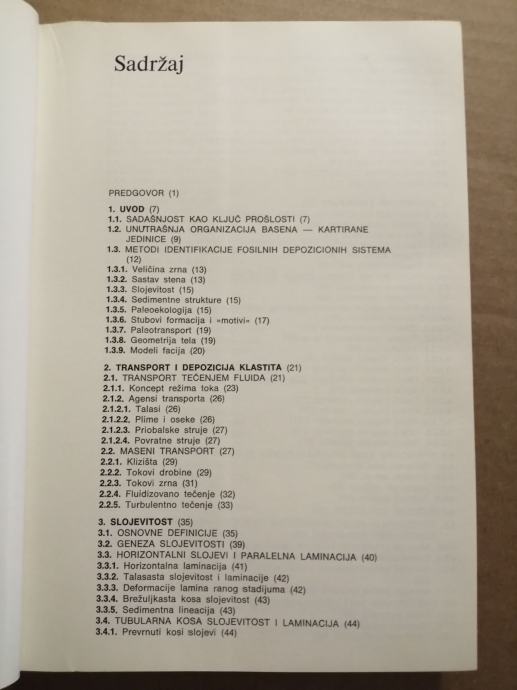 Sadržaj

PREDGOVOR (1)

1. UVOD (7)
1.1. SADAŠNJOST KAO KLJUČ PROŠLOSTI (7)
1.2. UNUTRAŠNJA ORGANIZACIJA BASENA — KARTIRANE JEDINICE (9)
1.3. METODI IDENTIFIKACIJE FOSILNIH DEPOZICIONIH SISTEMA (12)
1.3.1. Veličina zrna (13)
1.3.2. Sastav stena (13)
1.3.3. Slojevitost (15)
1.3.4. Sedimentne strukture (15)
1.3.5. Paleoekologija (15)
1.3.6. Stubovi formacija i »motivi« (17)
1.3.7. Paleotransport (19)
1.3.8. Geometrija tela (19)
1.3.9. Modeli facija (20)

2. TRANSPORT I DEPOZICIJA KLASTITA (21)
2.1. TRANSPORT TEČENJEM FLUIDA (21)
2.1.1. Koncept režima toka (23)
2.1.2. Agensi transporta (26)
2.1.2.1. Talasi (26)
2.1.2.2. Plime i oseke (26)
2.1.2.3. Priobalske struje (27)
2.1.2.4. Povratne struje (27)
2.2. MASENI TRANSPORT (27)
2.2.1. Klizišta (29)
2.2.2. Tokovi drobine (29)
2.2.3. Tokovi zrna (31)
2.2.4. Fluidizovano tečenje (32)
2.2.5. Turbulentno tečenje (33)

3. SLOJEVITOST (35)
3.1. OSNOVNE DEFINICIJE (35)
3.2. GENEZA SLOJEVITOSTI (39)
3.3. HORIZONTALNI SLOJEVI I PARALELNA LAMINACIJA (40)
3.3.1. Horizontalna laminacija (41)
3.3.2. Talasasta slojevitost i laminacije (42)
3.3.3. Deformacije lamina ranog stadijuma (42)
3.3.4. Brežuljkasta kosa slojevitost (43)
3.3.5. Sedimentna lineacija (43)
3.4. TUBULARNA KOSA SLOJEVITOST I LAMINACIJA (44)
3.4.1. Prevrnuti kosi slojevi (44)